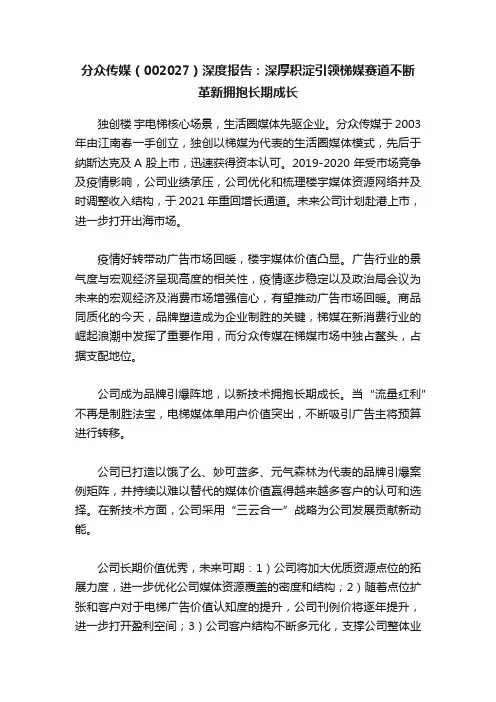 分众传媒（002027）深度报告：深厚积淀引领梯媒赛道不断革新拥抱长期成长

独创楼 宇电梯核心场景，生活圈媒体先驱企业。分众传媒于 2003 年由江南春一手创立，独创以梯媒为代表的生活圈媒体模式，先后于纳斯达克及 A 股上市，迅速获得资本认可。2019-2020 年受市场竞争及疫情影响，公司业绩承压，公司优化和梳理楼宇媒体资源网络并及时调整收入结构，于 2021 年重回增长通道。未来公司计划赴港上市，进一步打开出海市场。

疫情好转带动广告市场回暖，楼宇媒体价值凸显。广告行业的景气度与宏观经济呈现高度的相关性，疫情逐步稳定以及政治局会议为未来的宏观经济及消费市场增强信心，有望推动广告市场回暖。商品同质化的今天，品牌塑造成为企业制胜的关键，梯媒在新消费行业的崛起浪潮中发挥了重要作用，而分众传媒在梯媒市场中独占鳌头，占据支配地位。

公司成为品牌引爆阵地，以新技术拥抱长期成长。当“流量红利”不再是制胜法宝，电梯媒体单用户价值突出，不断吸引广告主将预算进行转移。

公司已打造以饿了么、妙可蓝多、元气森林为代表的品牌引爆案例矩阵，并持续以难以替代的媒体价值赢得越来越多客户的认可和选择。在新技术方面，公司采用“三云合一”战略为公司发展贡献新动能。

公司长期价值优秀，未来可期：1）公司将加大优质资源点位的拓展力度，进一步优化公司媒体资源覆盖的密度和结构；2）随着点位扩张和客户对于电梯广告价值认知度的提升，公司刊例价将逐年提升，进一步打开盈利空间；3）公司客户结构不断多元化，支撑公司整体业